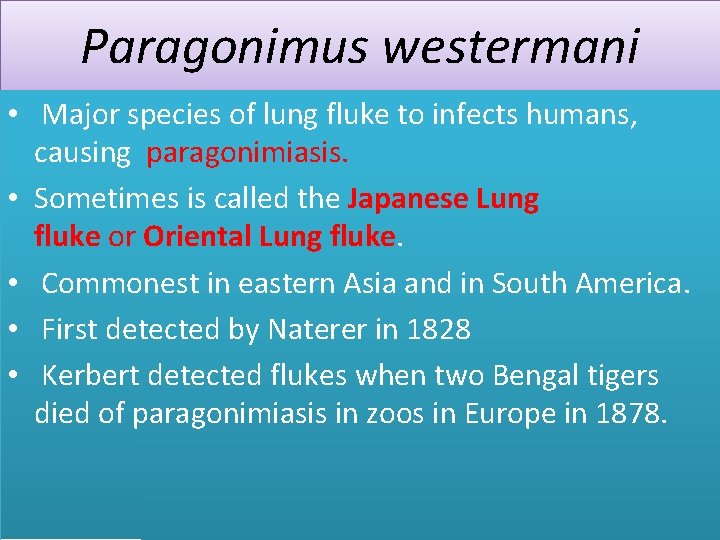 Paragonimus westermani

• Major species of lung fluke to infects humans, causing paragonimiasis.

• Sometimes is called the Japanese Lung fluke or Oriental Lung fluke.

• Commonest in eastern Asia and in South America.

• First detected by Naterer in 1828

• Kerbert detected flukes when two Bengal tigers died of paragonimiasis in zoos in Europe in 1878.